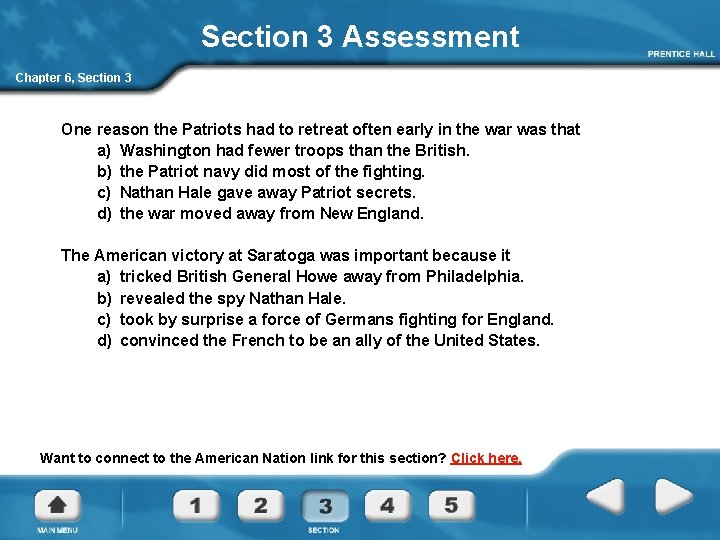 Section 3 Assessment

PRENTICE HALL

Chapter 6, Section 3

One reason the Patriots had to retreat often early in the war was that
a) Washington had fewer troops than the British.
b) the Patriot navy did most of the fighting.
c) Nathan Hale gave away Patriot secrets.
d) the war moved away from New England.

The American victory at Saratoga was important because it
a) tricked British General Howe away from Philadelphia.
b) revealed the spy Nathan Hale.
c) took by surprise a force of Germans fighting for England.
d) convinced the French to be an ally of the United States.

Want to connect to the American Nation link for this section? Click here.

MAIN MENU

1 2 3 4 5

SECTION